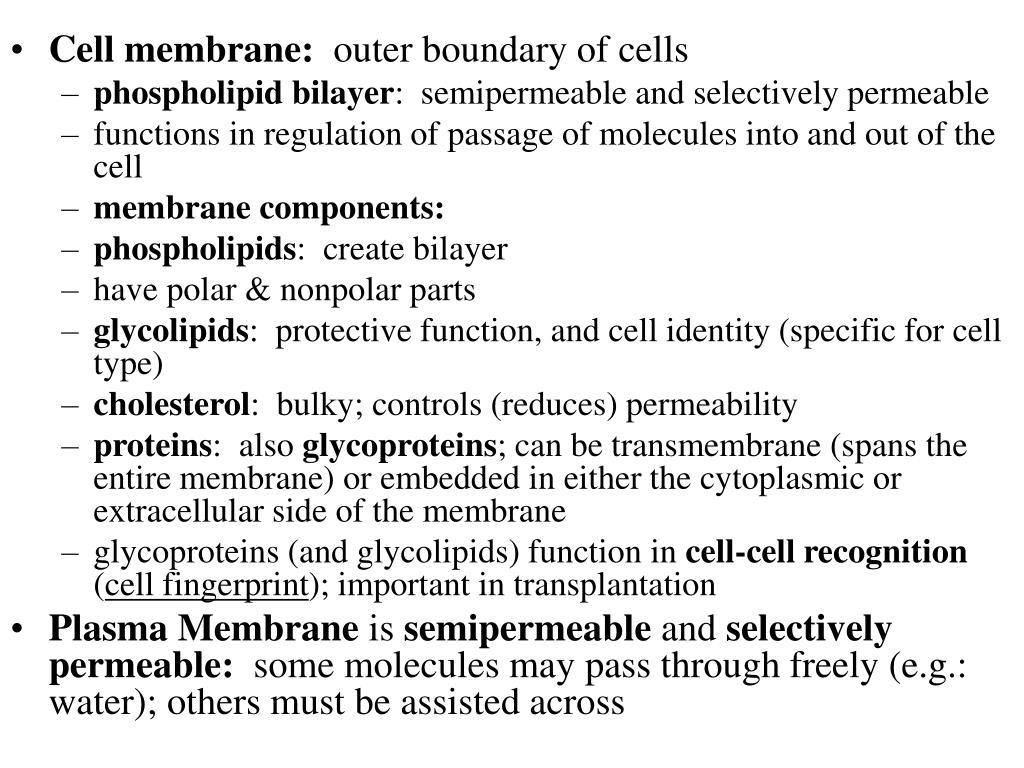 • Cell membrane: outer boundary of cells
– phospholipid bilayer: semipermeable and selectively permeable
– functions in regulation of passage of molecules into and out of the cell
– membrane components:
– phospholipids: create bilayer
– have polar & nonpolar parts
– glycolipids: protective function, and cell identity (specific for cell type)
– cholesterol: bulky; controls (reduces) permeability
– proteins: also glycoproteins; can be transmembrane (spans the entire membrane) or embedded in either the cytoplasmic or extracellular side of the membrane
– glycoproteins (and glycolipids) function in cell-cell recognition (cell fingerprint); important in transplantation
• Plasma Membrane is semipermeable and selectively permeable: some molecules may pass through freely (e.g.: water); others must be assisted across